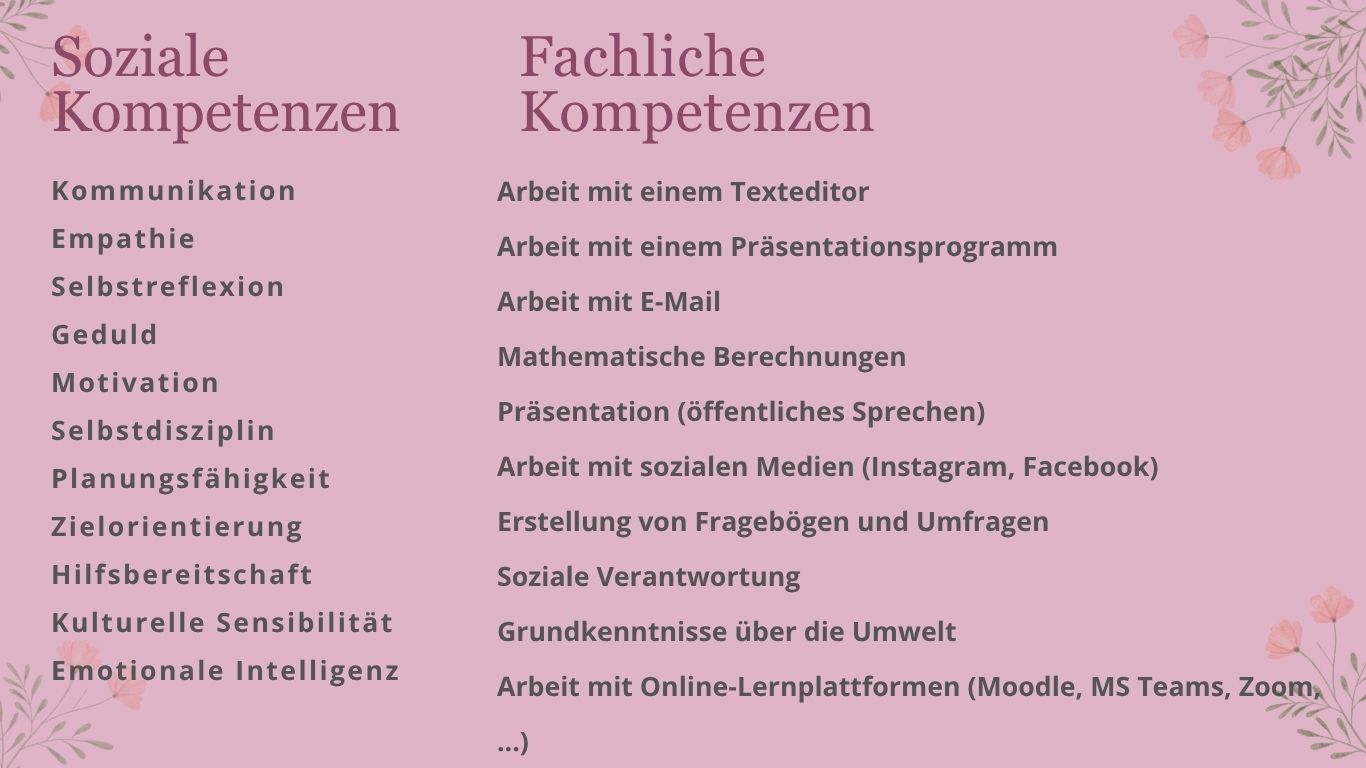 Soziale Kompetenzen

Kommunikation
Empathie
Selbstreflexion
Geduld
Motivation
Selbstdisziplin
Planungsfähigkeit
Zielorientierung
Hilfsbereitschaft
Kulturelle Sensibilität
Emotionale Intelligenz

Fachliche Kompetenzen

Arbeit mit einem Texteditor
Arbeit mit einem Präsentationsprogramm
Arbeit mit E-Mail
Mathematische Berechnungen
Präsentation (öffentliches Sprechen)
Arbeit mit sozialen Medien (Instagram, Facebook)
Erstellung von Fragebögen und Umfragen
Soziale Verantwortung
Grundkenntnisse über die Umwelt
Arbeit mit Online-Lernplattformen (Moodle, MS Teams, Zoom, ...)